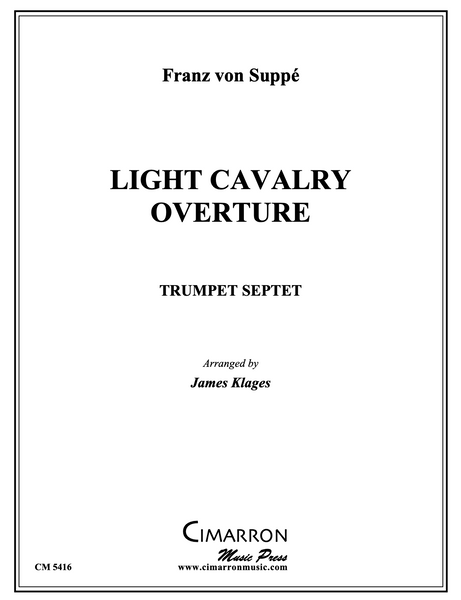 Franz von Suppé

LIGHT CAVALRY
OVERTURE

TRUMPET SEPTET

Arranged by
James Klages

CIMARRON
Music Press
www.cimarronmusic.com

CM 5416